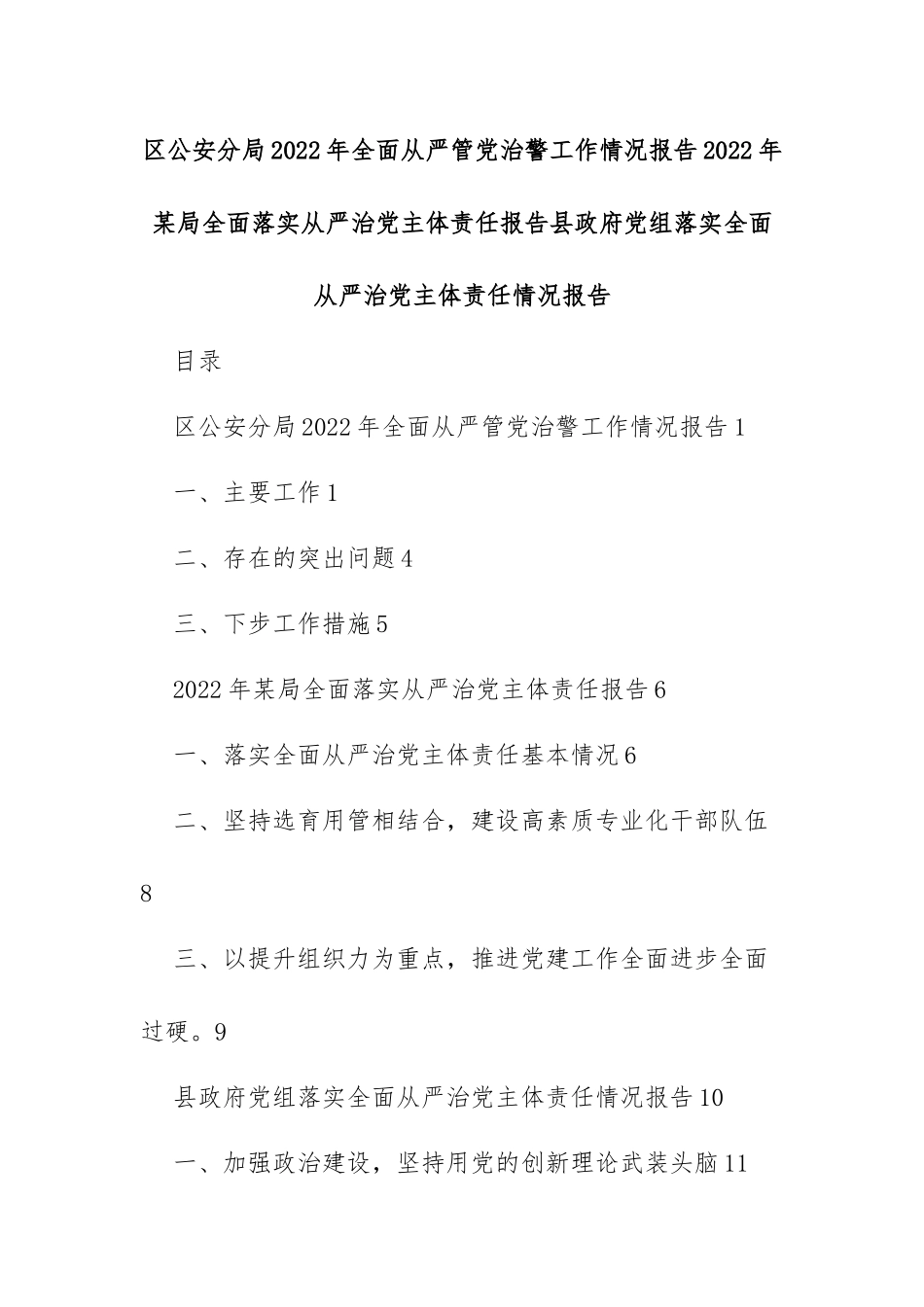 区公安分局2022年全面从严管党治警工作情况报告2022年某局全面落实从严治党主体责任报告县政府党组落实全面从严治党主体责任情况报告

目录

区公安分局2022年全面从严管党治警工作情况报告1

一、主要工作1

二、存在的突出问题4

三、下步工作措施5

2022年某局全面落实从严治党主体责任报告6

一、落实全面从严治党主体责任基本情况6

二、坚持选育用管相结合，建设高素质专业化干部队伍8

三、以提升组织力为重点，推进党建工作全面进步全面过硬。9

县政府党组落实全面从严治党主体责任情况报告10

一、加强政治建设，坚持用党的创新理论武装头脑11